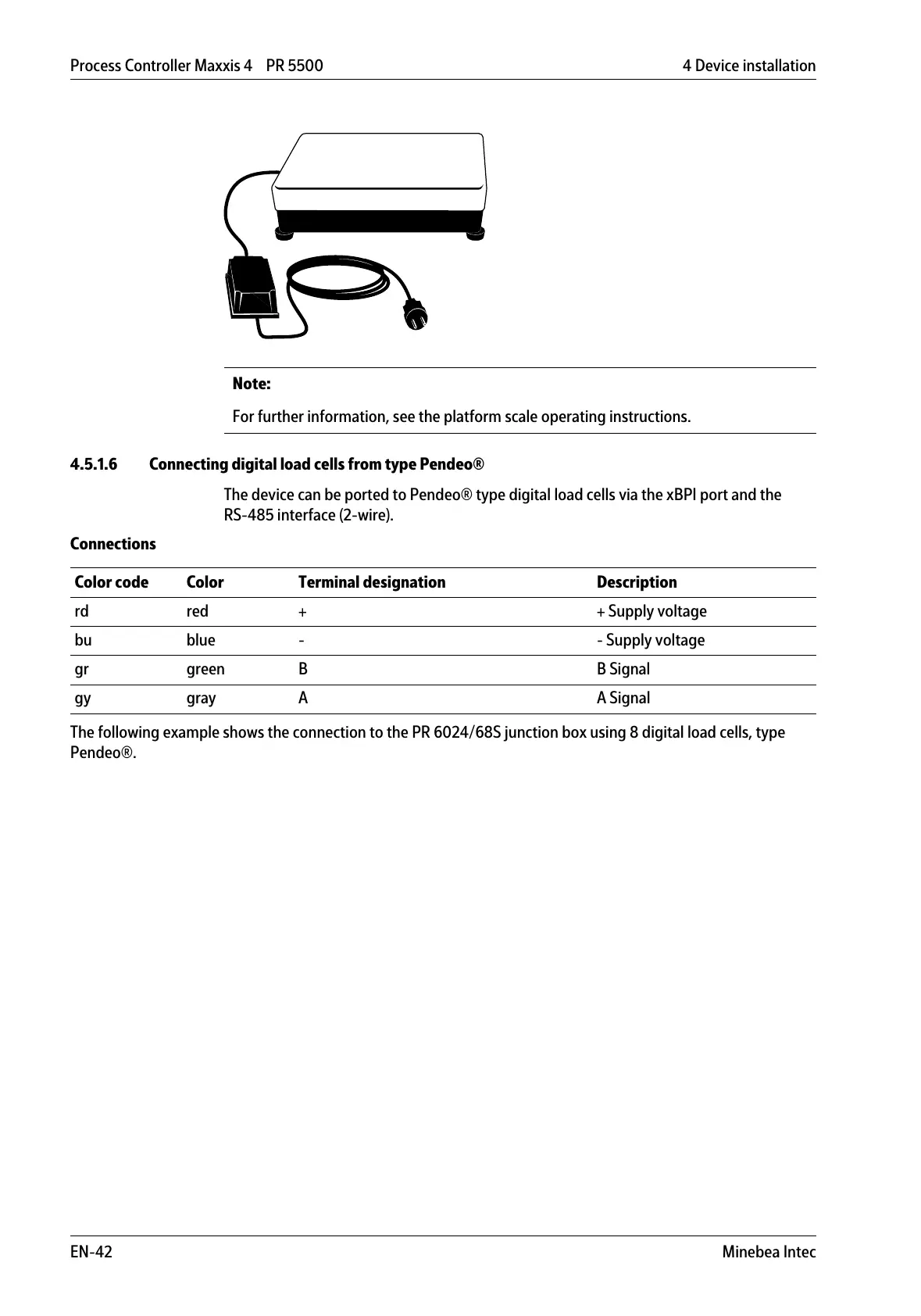 Process Controller Maxxis 4 PR 5500

4 Device installation

Note:

For further information, see the platform scale operating instructions.

4.5.1.6 Connecting digital load cells from type Pendeo®

The device can be ported to Pendeo® type digital load cells via the xBPI port and the RS-485 interface (2-wire).

Connections

| Color code | Color | Terminal designation | Description |
|---|---|---|---|
| rd | red | + | + Supply voltage |
| bu | blue | - | - Supply voltage |
| gr | green | B | B Signal |
| gy | gray | A | A Signal |

The following example shows the connection to the PR 6024/68S junction box using 8 digital load cells, type Pendeo®.

EN-42

Minebea Intec